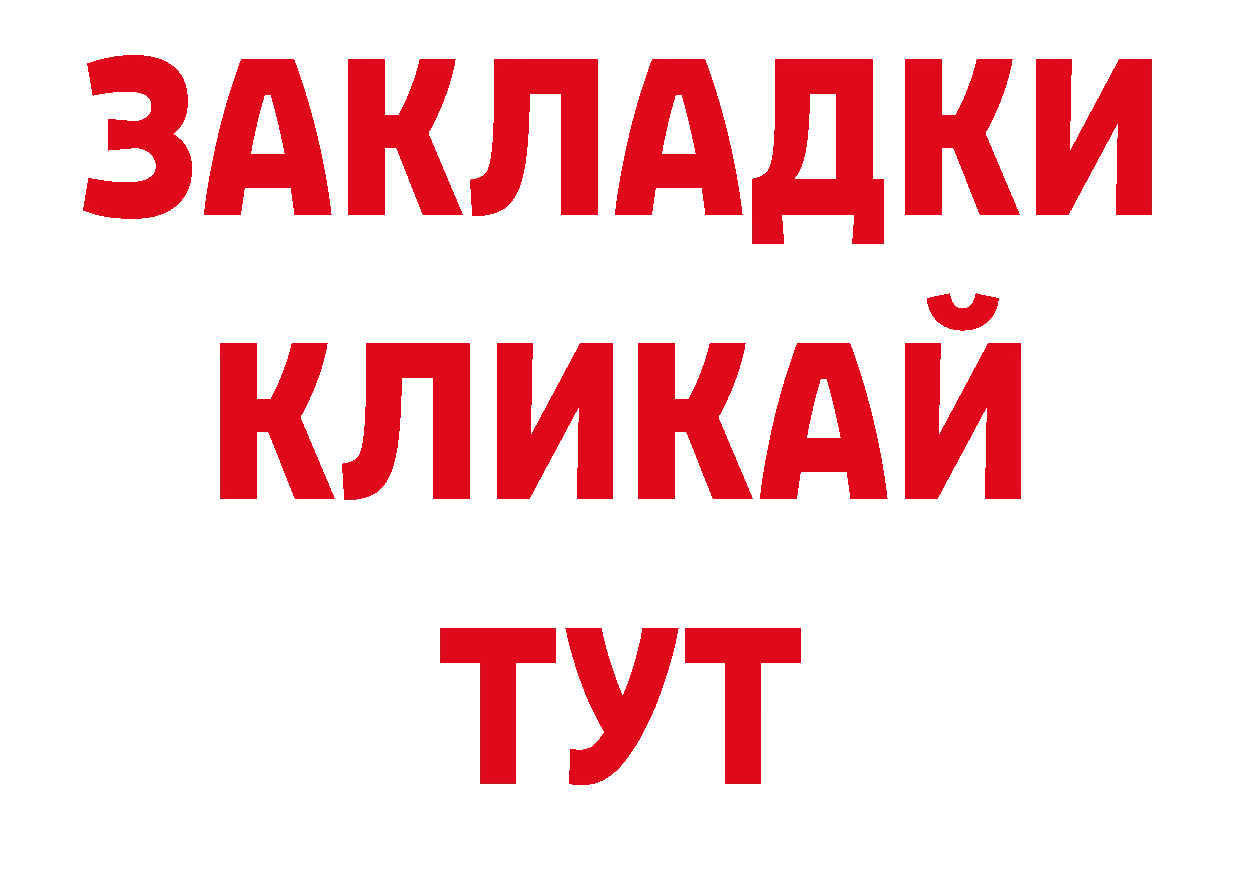 ЗАКЛАДКИ
КЛИКАЙ
ТУТ